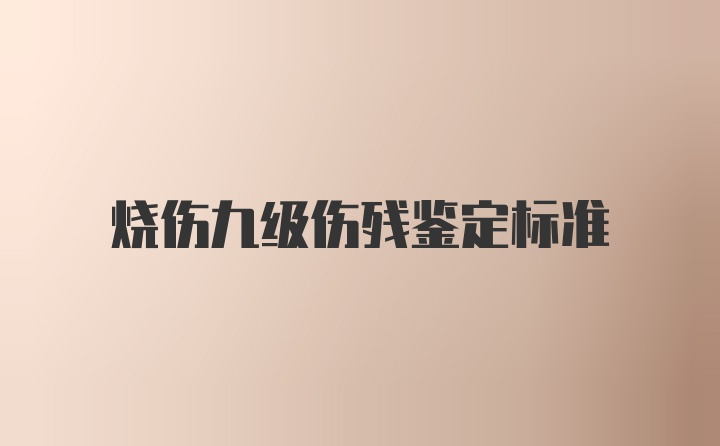 烧伤九级伤残鉴定标准